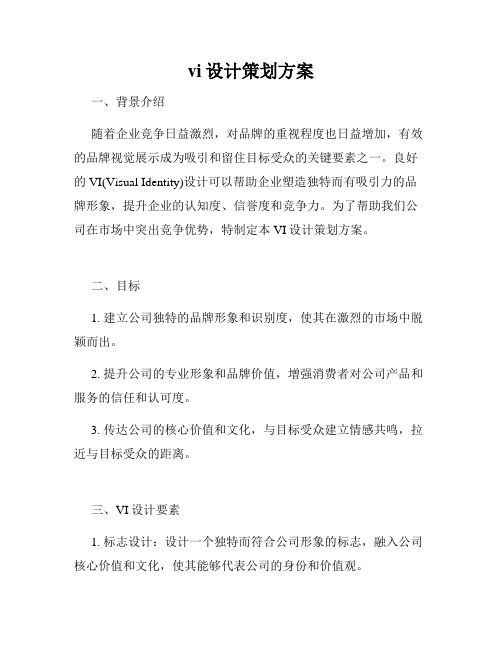 vi 设计策划方案

一、背景介绍

随着企业竞争日益激烈，对品牌的重视程度也日益增加，有效的品牌视觉展示成为吸引和留住目标受众的关键要素之一。良好的 VI(Visual Identity)设计可以帮助企业塑造独特而有吸引力的品牌形象，提升企业的认知度、信誉度和竞争力。为了帮助我们公司在市场中突出竞争优势，特制定本 VI 设计策划方案。

二、目标

1. 建立公司独特的品牌形象和识别度，使其在激烈的市场中脱颖而出。

2. 提升公司的专业形象和品牌价值，增强消费者对公司产品和服务的信任和认可度。

3. 传达公司的核心价值和文化，与目标受众建立情感共鸣，拉近与目标受众的距离。

三、VI 设计要素

1. 标志设计：设计一个独特而符合公司形象的标志，融入公司核心价值和文化，使其能够代表公司的身份和价值观。